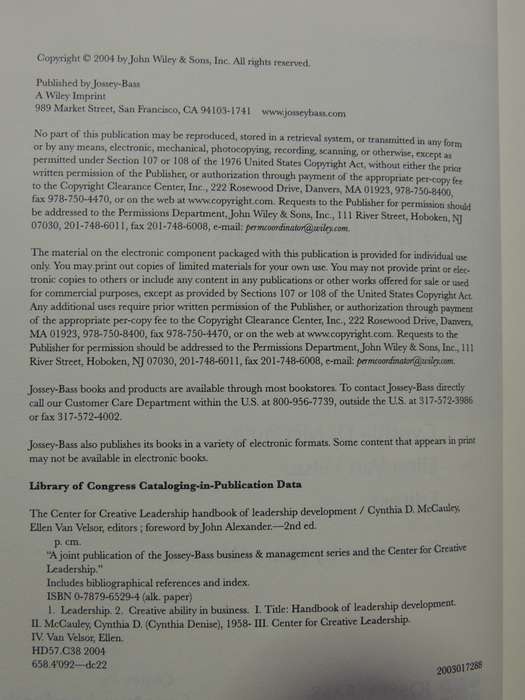 Copyright © 2004 by John Wiley & Sons, Inc. All rights reserved.

Published by Jossey-Bass
A Wiley Imprint
989 Market Street, San Francisco, CA 94103-1741 www.josseybass.com

No part of this publication may be reproduced, stored in a retrieval system, or transmitted in any form or by any means, electronic, mechanical, photocopying, recording, scanning, or otherwise, except as permitted under Section 107 or 108 of the 1976 United States Copyright Act, without either the prior written permission of the Publisher, or authorization through payment of the appropriate per-copy fee to the Copyright Clearance Center, Inc., 222 Rosewood Drive, Danvers, MA 01923, 978-750-8400, fax 978-750-4470, or on the web at www.copyright.com. Requests to the Publisher for permission should be addressed to the Permissions Department, John Wiley & Sons, Inc., 111 River Street, Hoboken, NJ 07030, 201-748-6011, fax 201-748-6008, e-mail: permcoordinator@wiley.com.

The material on the electronic component packaged with this publication is provided for individual use only. You may print out copies of limited materials for your own use. You may not provide print or electronic copies to others or include any content in any publications or other works offered for sale or used for commercial purposes, except as provided by Sections 107 or 108 of the United States Copyright Act. Any additional uses require prior written permission of the Publisher, or authorization through payment of the appropriate per-copy fee to the Copyright Clearance Center, Inc., 222 Rosewood Drive, Danvers, MA 01923, 978-750-8400, fax 978-750-4470, or on the web at www.copyright.com. Requests to the Publisher for permission should be addressed to the Permissions Department, John Wiley & Sons, Inc., 111 River Street, Hoboken, NJ 07030, 201-748-6011, fax 201-748-6008, e-mail: permcoordinator@wiley.com.

Jossey-Bass books and products are available through most bookstores. To contact Jossey-Bass directly call our Customer Care Department within the U.S. at 800-956-7739, outside the U.S. at 317-572-3986 or fax 317-572-4002.

Jossey-Bass also publishes its books in a variety of electronic formats. Some content that appears in print may not be available in electronic books.

Library of Congress Cataloging-in-Publication Data

The Center for Creative Leadership handbook of leadership development / Cynthia D. McCauley, Ellen Van Velsor, editors ; foreword by John Alexander.—2nd ed.
p. cm.
"A joint publication of the Jossey-Bass business & management series and the Center for Creative Leadership."
Includes bibliographical references and index.
ISBN 0-7879-6529-4 (alk. paper)
1. Leadership. 2. Creative ability in business. I. Title: Handbook of leadership development.
II. McCauley, Cynthia D. (Cynthia Denise), 1958- III. Center for Creative Leadership.
IV. Van Velsor, Ellen.
HD57.C38 2004
658.4'092—dc22

2003017288